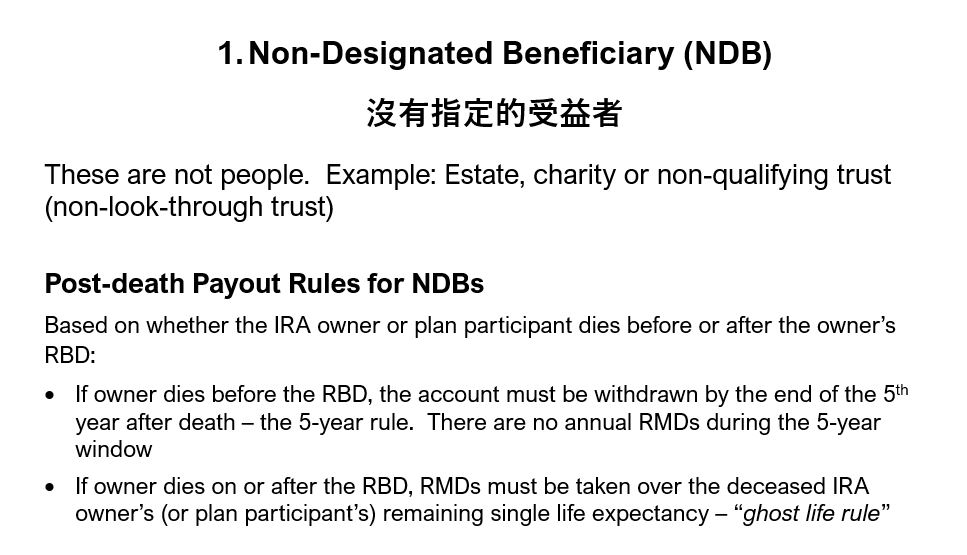 1. Non-Designated Beneficiary (NDB)

沒有指定的受益者

These are not people. Example: Estate, charity or non-qualifying trust (non-look-through trust)

Post-death Payout Rules for NDBs

Based on whether the IRA owner or plan participant dies before or after the owner's RBD:

• If owner dies before the RBD, the account must be withdrawn by the end of the 5th year after death – the 5-year rule. There are no annual RMDs during the 5-year window

• If owner dies on or after the RBD, RMDs must be taken over the deceased IRA owner's (or plan participant's) remaining single life expectancy – "ghost life rule"